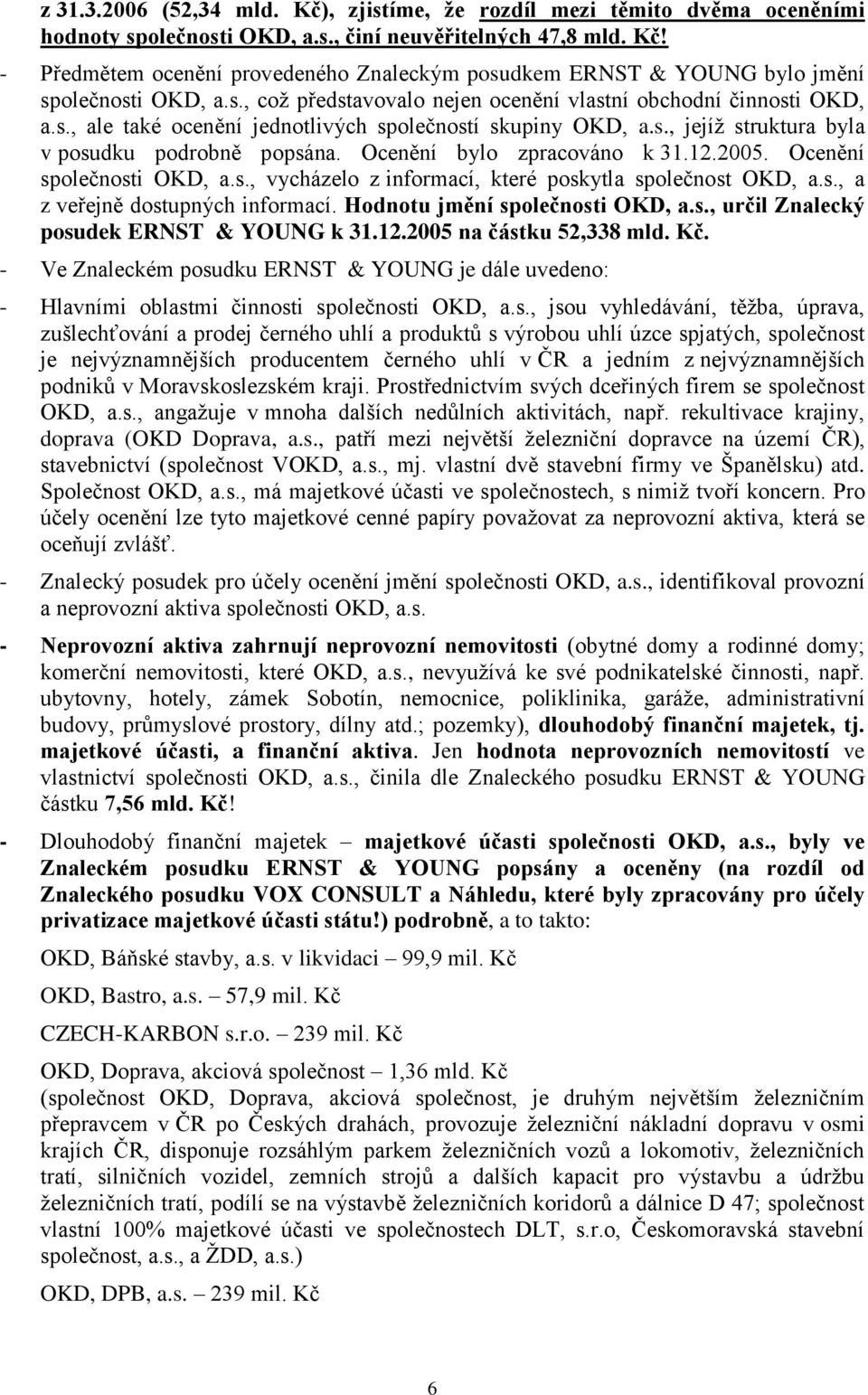 z 31.3.2006 (52,34 mld. Kč), zjistíme, že rozdíl mezi těmito dvěma oceněními hodnoty společnosti OKD, a.s., činí neuvěřitelných 47,8 mld. Kč!

- Předmětem ocenění provedeného Znaleckým posudkem ERNST & YOUNG bylo jmění společnosti OKD, a.s., což představovalo nejen ocenění vlastní obchodní činnosti OKD, a.s., ale také ocenění jednotlivých společností skupiny OKD, a.s., jejíž struktura byla v posudku podrobně popsána. Ocenění bylo zpracováno k 31.12.2005. Ocenění společnosti OKD, a.s., vycházelo z informací, které poskytla společnost OKD, a.s., a z veřejně dostupných informací. Hodnotu jmění společnosti OKD, a.s., určil Znalecký posudek ERNST & YOUNG k 31.12.2005 na částku 52,338 mld. Kč.

- Ve Znaleckém posudku ERNST & YOUNG je dále uvedeno:

- Hlavními oblastmi činnosti společnosti OKD, a.s., jsou vyhledávání, těžba, úprava, zušlechťování a prodej černého uhlí a produktů s výrobou uhlí úzce spjatých, společnost je nejvýznamnějších producentem černého uhlí v ČR a jedním z nejvýznamnějších podniků v Moravskoslezském kraji. Prostřednictvím svých dceřiných firem se společnost OKD, a.s., angažuje v mnoha dalších nedůlních aktivitách, např. rekultivace krajiny, doprava (OKD Doprava, a.s., patří mezi největší železniční dopravce na území ČR), stavebnictví (společnost VOKD, a.s., mj. vlastní dvě stavební firmy ve Španělsku) atd. Společnost OKD, a.s., má majetkové účasti ve společnostech, s nimiž tvoří koncern. Pro účely ocenění lze tyto majetkové cenné papíry považovat za neprovozní aktiva, která se oceňují zvlášť.

- Znalecký posudek pro účely ocenění jmění společnosti OKD, a.s., identifikoval provozní a neprovozní aktiva společnosti OKD, a.s.

- Neprovozní aktiva zahrnují neprovozní nemovitosti (obytné domy a rodinné domy; komerční nemovitosti, které OKD, a.s., nevyužívá ke své podnikatelské činnosti, např. ubytovny, hotely, zámek Sobotín, nemocnice, poliklinika, garáže, administrativní budovy, průmyslové prostory, dílny atd.; pozemky), dlouhodobý finanční majetek, tj. majetkové účasti, a finanční aktiva. Jen hodnota neprovozních nemovitostí ve vlastnictví společnosti OKD, a.s., činila dle Znaleckého posudku ERNST & YOUNG částku 7,56 mld. Kč!

- Dlouhodobý finanční majetek – majetkové účasti společnosti OKD, a.s., byly ve Znaleckém posudku ERNST & YOUNG popsány a oceněny (na rozdíl od Znaleckého posudku VOX CONSULT a Náhledu, které byly zpracovány pro účely privatizace majetkové účasti státu!) podrobně, a to takto:

OKD, Báňské stavby, a.s. v likvidaci – 99,9 mil. Kč

OKD, Bastro, a.s. – 57,9 mil. Kč

CZECH-KARBON s.r.o. – 239 mil. Kč

OKD, Doprava, akciová společnost – 1,36 mld. Kč
(společnost OKD, Doprava, akciová společnost, je druhým největším železničním přepravcem v ČR po Českých drahách, provozuje železniční nákladní dopravu v osmi krajích ČR, disponuje rozsáhlým parkem železničních vozů a lokomotiv, železničních tratí, silničních vozidel, zemních strojů a dalších kapacit pro výstavbu a údržbu železničních tratí, podílí se na výstavbě železničních koridorů a dálnice D 47; společnost vlastní 100% majetkové účasti ve společnostech DLT, s.r.o, Českomoravská stavební společnost, a.s., a ŽDD, a.s.)

OKD, DPB, a.s. – 239 mil. Kč

6